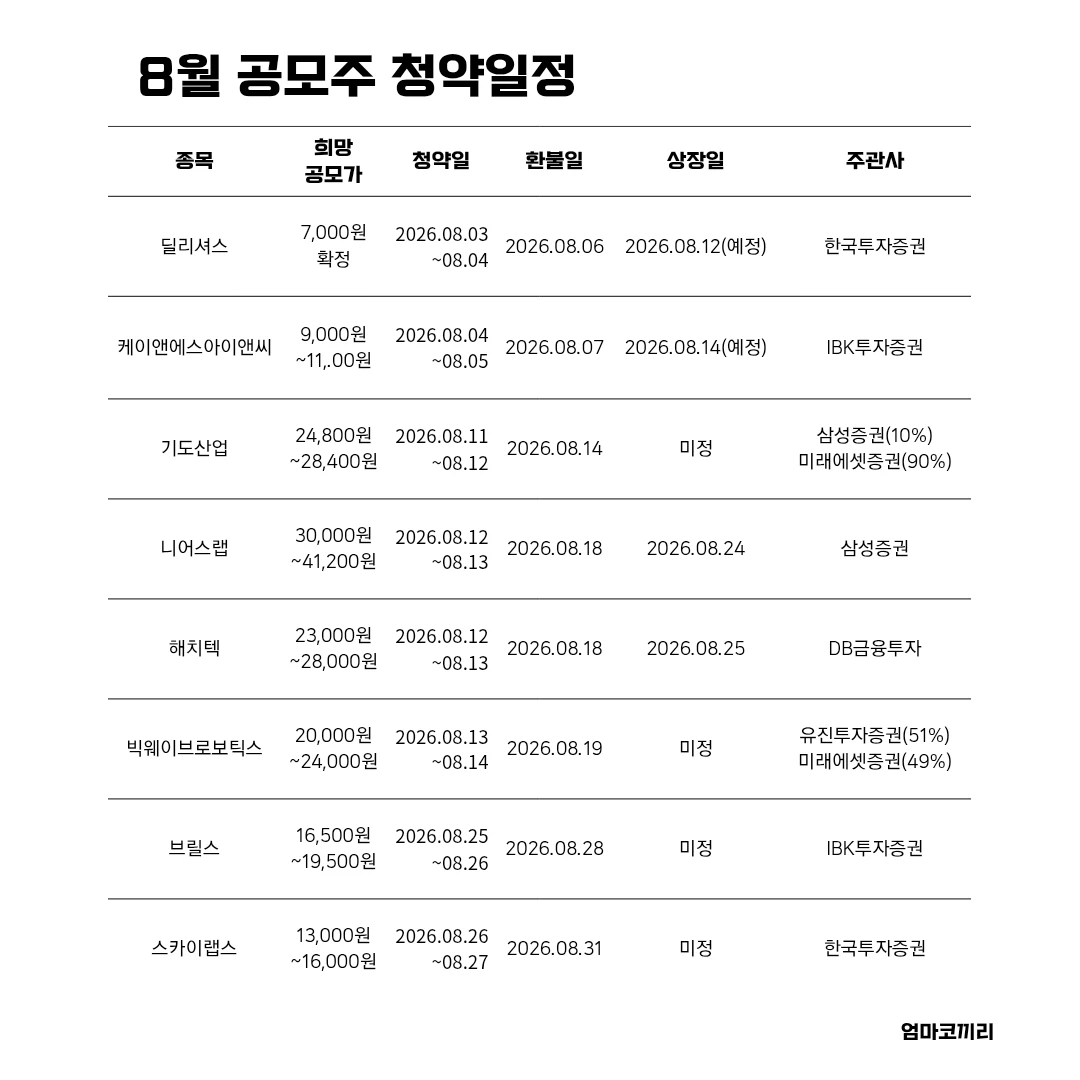 8월 공모주 청약일정

| 종목 | 희망 공모가 | 청약일 | 환불일 | 상장일 | 주관사 |
|---|---|---|---|---|---|
| 딜리셔스 | 7,000원 확정 | 2026.08.03 ~08.04 | 2026.08.06 | 2026.08.12(예정) | 한국투자증권 |
| 케이앤에스아이앤씨 | 9,000원 ~11,.00원 | 2026.08.04 ~08.05 | 2026.08.07 | 2026.08.14(예정) | IBK투자증권 |
| 기도산업 | 24,800원 ~28,400원 | 2026.08.11 ~08.12 | 2026.08.14 | 미정 | 삼성증권(10%) 미래에셋증권(90%) |
| 니어스랩 | 30,000원 ~41,200원 | 2026.08.12 ~08.13 | 2026.08.18 | 2026.08.24 | 삼성증권 |
| 해치텍 | 23,000원 ~28,000원 | 2026.08.12 ~08.13 | 2026.08.18 | 2026.08.25 | DB금융투자 |
| 빅웨이브로보틱스 | 20,000원 ~24,000원 | 2026.08.13 ~08.14 | 2026.08.19 | 미정 | 유진투자증권(51%) 미래에셋증권(49%) |
| 브릴스 | 16,500원 ~19,500원 | 2026.08.25 ~08.26 | 2026.08.28 | 미정 | IBK투자증권 |
| 스카이랩스 | 13,000원 ~16,000원 | 2026.08.26 ~08.27 | 2026.08.31 | 미정 | 한국투자증권 |

엄마코끼리